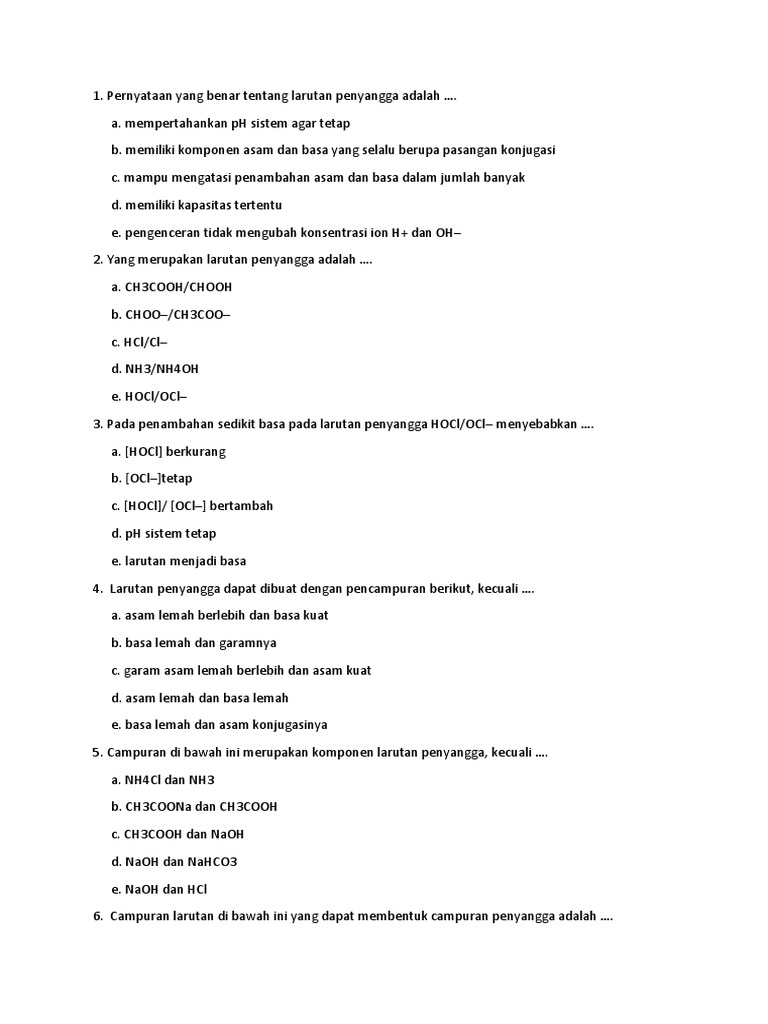 1. Pernyataan yang benar tentang larutan penyangga adalah ....

a. mempertahankan pH sistem agar tetap

b. memiliki komponen asam dan basa yang selalu berupa pasangan konjugasi

c. mampu mengatasi penambahan asam dan basa dalam jumlah banyak

d. memiliki kapasitas tertentu

e. pengenceran tidak mengubah konsentrasi ion H+ dan OH–

2. Yang merupakan larutan penyangga adalah ....

a. CH3COOH/CHOOH

b. CHOO–/CH3COO–

c. HCl/Cl–

d. NH3/NH4OH

e. HOCl/OCl–

3. Pada penambahan sedikit basa pada larutan penyangga HOCl/OCl– menyebabkan ....

a. [HOCl] berkurang

b. [OCl–]tetap

c. [HOCl]/ [OCl–] bertambah

d. pH sistem tetap

e. larutan menjadi basa

4. Larutan penyangga dapat dibuat dengan pencampuran berikut, kecuali ....

a. asam lemah berlebih dan basa kuat

b. basa lemah dan garamnya

c. garam asam lemah berlebih dan asam kuat

d. asam lemah dan basa lemah

e. basa lemah dan asam konjugasinya

5. Campuran di bawah ini merupakan komponen larutan penyangga, kecuali ....

a. NH4Cl dan NH3

b. CH3COONa dan CH3COOH

c. CH3COOH dan NaOH

d. NaOH dan NaHCO3

e. NaOH dan HCl

6. Campuran larutan di bawah ini yang dapat membentuk campuran penyangga adalah ....